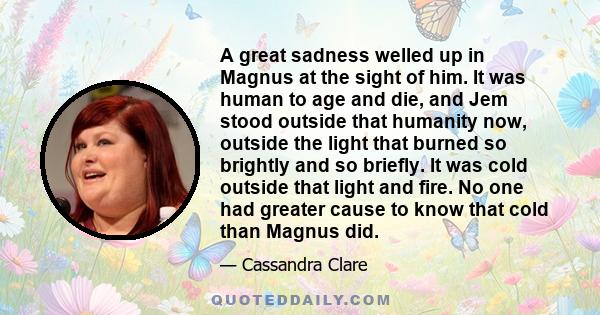 A great sadness welled up in Magnus at the sight of him. It was human to age and die, and Jem stood outside that humanity now, outside the light that burned so brightly and so briefly. It was cold outside that light and fire. No one had greater cause to know that cold than Magnus did.

— Cassandra Clare

QUOTEDDAILY.COM